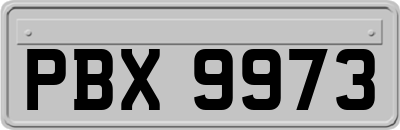 PBX 9973